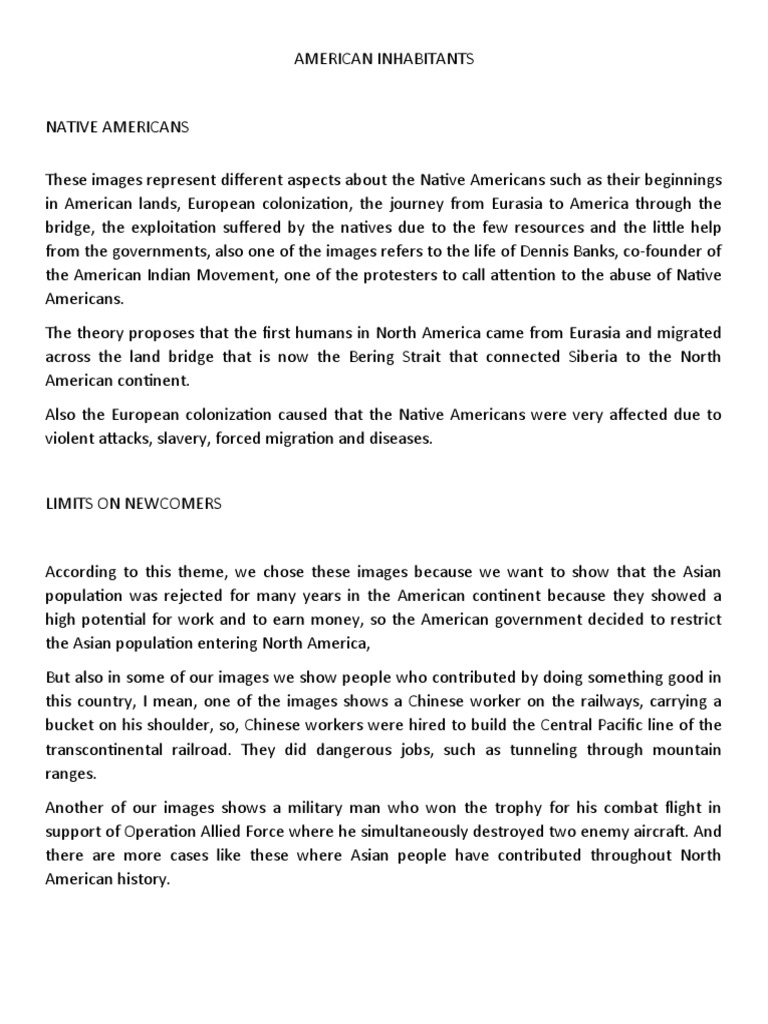 AMERICAN INHABITANTS

NATIVE AMERICANS

These images represent different aspects about the Native Americans such as their beginnings in American lands, European colonization, the journey from Eurasia to America through the bridge, the exploitation suffered by the natives due to the few resources and the little help from the governments, also one of the images refers to the life of Dennis Banks, co-founder of the American Indian Movement, one of the protesters to call attention to the abuse of Native Americans.

The theory proposes that the first humans in North America came from Eurasia and migrated across the land bridge that is now the Bering Strait that connected Siberia to the North American continent.

Also the European colonization caused that the Native Americans were very affected due to violent attacks, slavery, forced migration and diseases.

LIMITS ON NEWCOMERS

According to this theme, we chose these images because we want to show that the Asian population was rejected for many years in the American continent because they showed a high potential for work and to earn money, so the American government decided to restrict the Asian population entering North America,

But also in some of our images we show people who contributed by doing something good in this country, I mean, one of the images shows a Chinese worker on the railways, carrying a bucket on his shoulder, so, Chinese workers were hired to build the Central Pacific line of the transcontinental railroad. They did dangerous jobs, such as tunneling through mountain ranges.

Another of our images shows a military man who won the trophy for his combat flight in support of Operation Allied Force where he simultaneously destroyed two enemy aircraft. And there are more cases like these where Asian people have contributed throughout North American history.